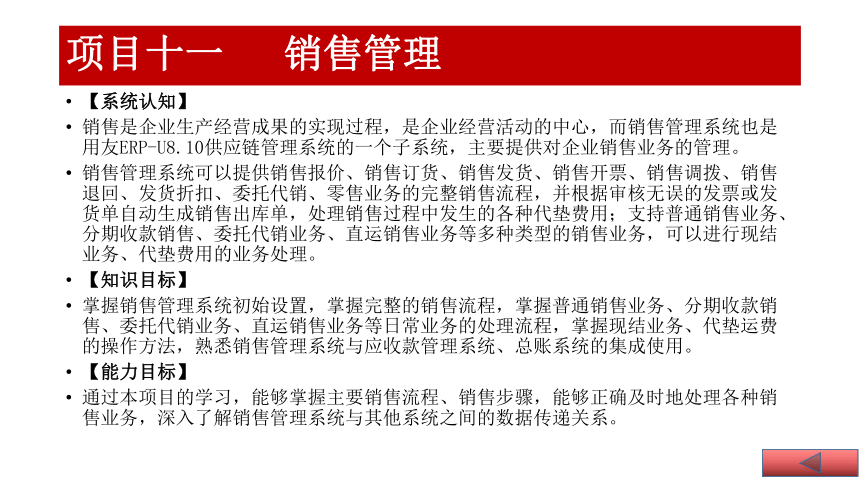 项目十一　　销售管理

• 【系统认知】

• 销售是企业生产经营成果的实现过程，是企业经营活动的中心，而销售管理系统也是用友ERP-U8.10供应链管理系统的一个子系统，主要提供对企业销售业务的管理。

• 销售管理系统可以提供销售报价、销售订货、销售发货、销售开票、销售调拨、销售退回、发货折扣、委托代销、零售业务的完整销售流程，并根据审核无误的发票或发货单自动生成销售出库单，处理销售过程中发生的各种代垫费用；支持普通销售业务、分期收款销售、委托代销业务、直运销售业务等多种类型的销售业务，可以进行现结业务、代垫费用的业务处理。

• 【知识目标】

• 掌握销售管理系统初始设置，掌握完整的销售流程，掌握普通销售业务、分期收款销售、委托代销业务、直运销售业务等日常业务的处理流程，掌握现结业务、代垫运费的操作方法，熟悉销售管理系统与应收款管理系统、总账系统的集成使用。

• 【能力目标】

• 通过本项目的学习，能够掌握主要销售流程、销售步骤，能够正确及时地处理各种销售业务，深入了解销售管理系统与其他系统之间的数据传递关系。